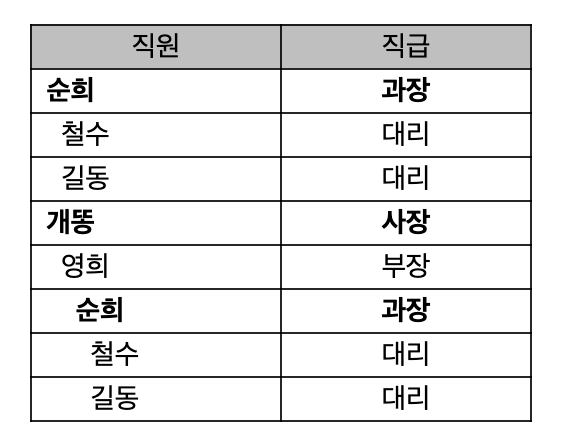 | 직원 | 직급 |
|---|---|
| 순희 | 과장 |
| 철수 | 대리 |
| 길동 | 대리 |
| 개똥 | 사장 |
| 영희 | 부장 |
| 순희 | 과장 |
| 철수 | 대리 |
| 길동 | 대리 |